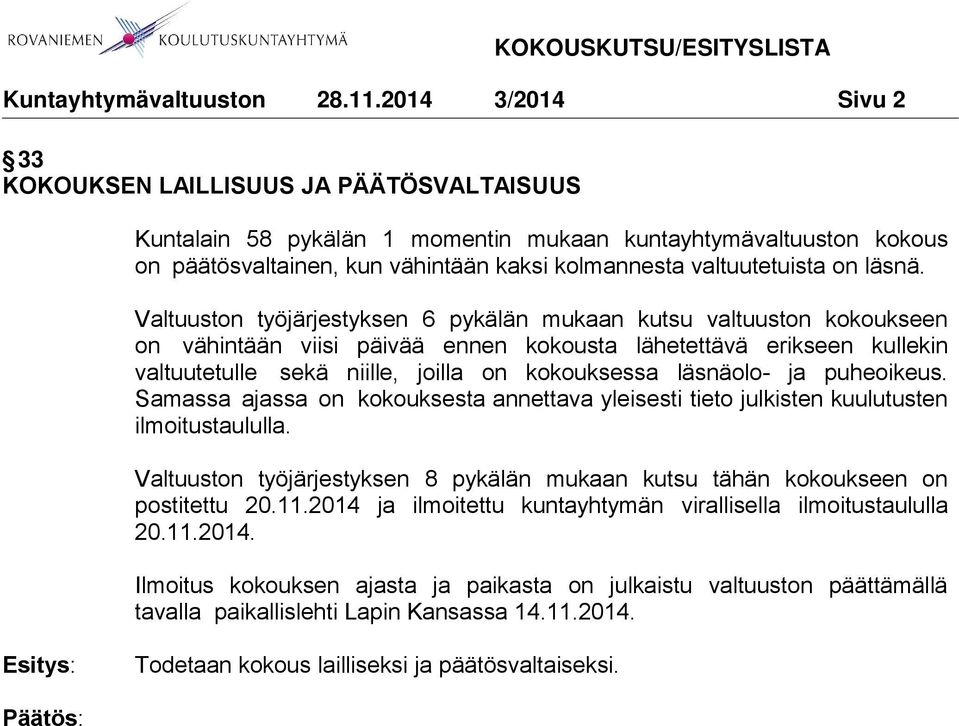 ROVANIEMEN KOULUTUSKUNTAYHTYMÄ

KOKOUSKUTSU/ESITYSLISTA

Kuntayhtymävaltuuston 28.11.2014 3/2014 Sivu 2

§ 33
KOKOUKSEN LAILLISUUS JA PÄÄTÖSVALTAISUUS

Kuntalain 58 pykälän 1 momentin mukaan kuntayhtymävaltuuston kokous on päätösvaltainen, kun vähintään kaksi kolmannesta valtuutetuista on läsnä.

Valtuuston työjärjestyksen 6 pykälän mukaan kutsu valtuuston kokoukseen on vähintään viisi päivää ennen kokousta lähetettävä erikseen kullekin valtuutetulle sekä niille, joilla on kokouksessa läsnäolo- ja puheoikeus. Samassa ajassa on kokouksesta annettava yleisesti tieto julkisten kuulutusten ilmoitustaululla.

Valtuuston työjärjestyksen 8 pykälän mukaan kutsu tähän kokoukseen on postitettu 20.11.2014 ja ilmoitettu kuntayhtymän virallisella ilmoitustaululla 20.11.2014.

Ilmoitus kokouksen ajasta ja paikasta on julkaistu valtuuston päättämällä tavalla paikallislehti Lapin Kansassa 14.11.2014.

Esitys: Todetaan kokous lailliseksi ja päätösvaltaiseksi.

Päätös: